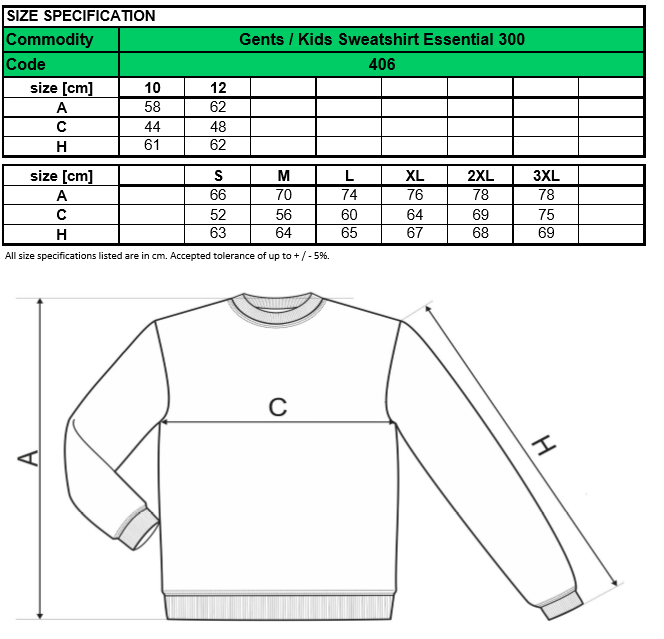 SIZE SPECIFICATION

| Commodity | Gents / Kids Sweatshirt Essential 300 |
|---|---|
| Code | 406 |

| size [cm] | 10 | 12 | | | | | | |
|---|---|---|---|---|---|---|---|---|
| A | 58 | 62 | | | | | | |
| C | 44 | 48 | | | | | | |
| H | 61 | 62 | | | | | | |

| size [cm] | | S | M | L | XL | 2XL | 3XL | |
|---|---|---|---|---|---|---|---|---|
| A | | 66 | 70 | 74 | 76 | 78 | 78 | |
| C | | 52 | 56 | 60 | 64 | 69 | 75 | |
| H | | 63 | 64 | 65 | 67 | 68 | 69 | |

All size specifications listed are in cm. Accepted tolerance of up to + / - 5%.

A

C

H